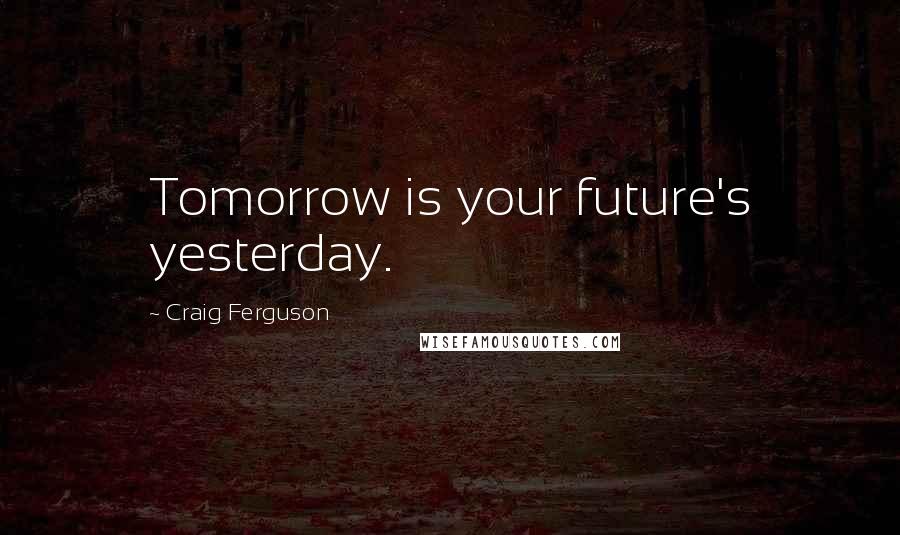 Tomorrow is your future's yesterday.

~ Craig Ferguson

WISEFAMOUSQUOTES.COM